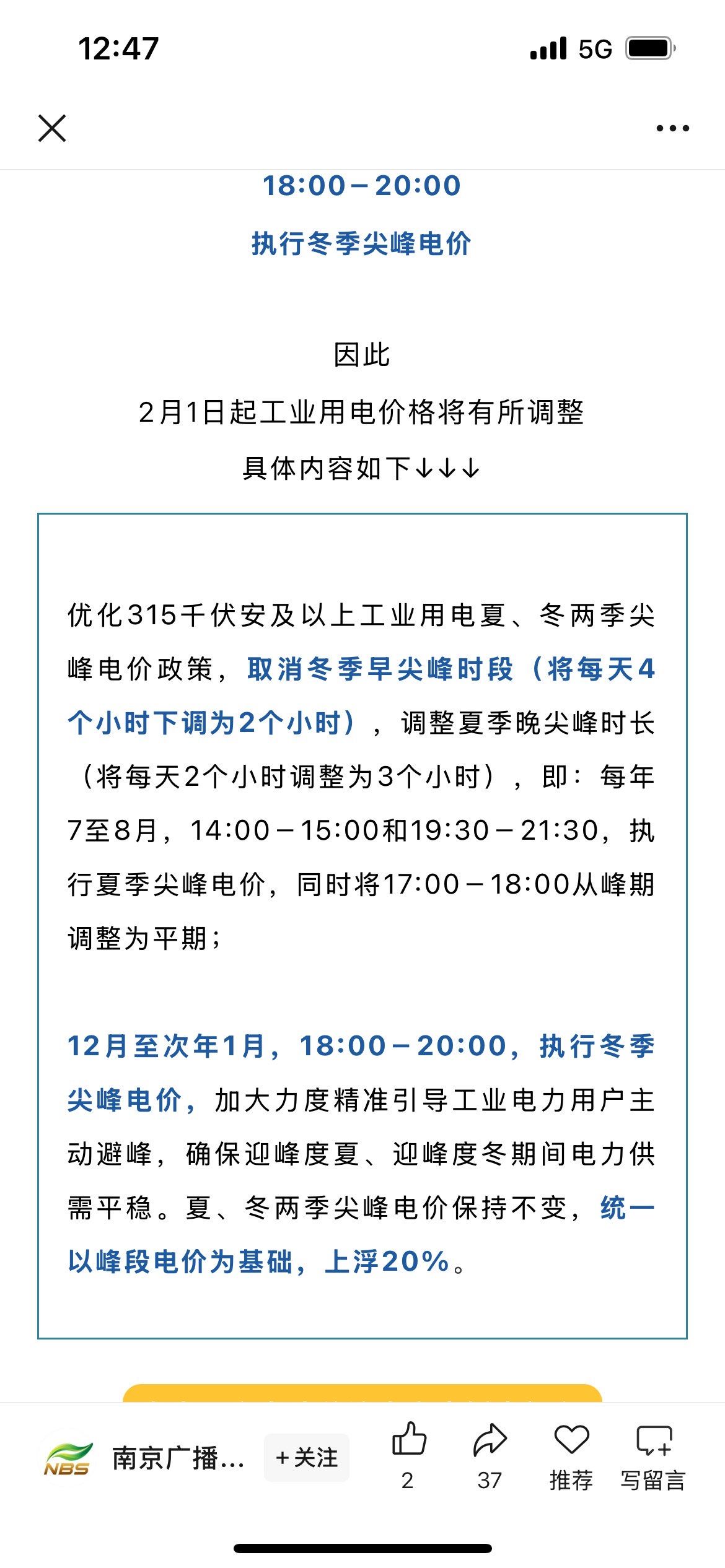 12:47 5G

18:00－20:00

执行冬季尖峰电价

因此

2月1日起工业用电价格将有所调整

具体内容如下↓↓↓

优化315千伏安及以上工业用电夏、冬两季尖峰电价政策，取消冬季早尖峰时段（将每天4个小时下调为2个小时），调整夏季晚尖峰时长（将每天2个小时调整为3个小时），即：每年7至8月，14:00－15:00和19:30－21:30，执行夏季尖峰电价，同时将17:00－18:00从峰期调整为平期；

12月至次年1月，18:00－20:00，执行冬季尖峰电价，加大力度精准引导工业电力用户主动避峰，确保迎峰度夏、迎峰度冬期间电力供需平稳。夏、冬两季尖峰电价保持不变，统一以峰段电价为基础，上浮20%。

NBS 南京广播... ＋关注 2 37 推荐 写留言